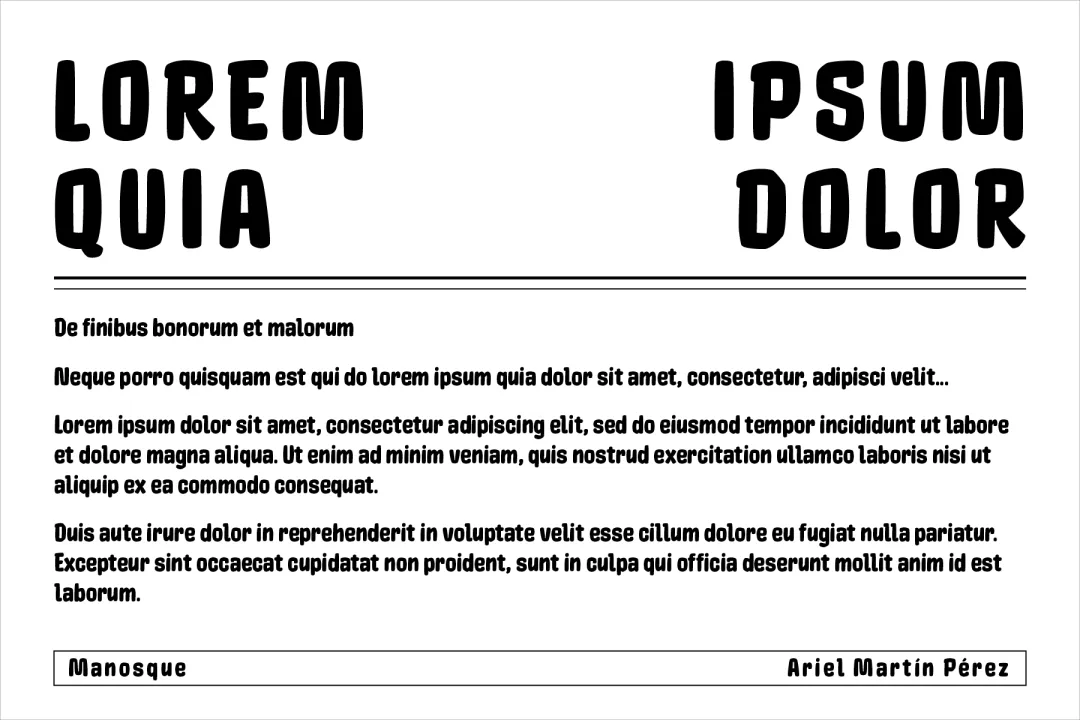 LOREM IPSUM
QUIA DOLOR

De finibus bonorum et malorum

Neque porro quisquam est qui do lorem ipsum quia dolor sit amet, consectetur, adipisci velit...

Lorem ipsum dolor sit amet, consectetur adipiscing elit, sed do eiusmod tempor incididunt ut labore et dolore magna aliqua. Ut enim ad minim veniam, quis nostrud exercitation ullamco laboris nisi ut aliquip ex ea commodo consequat.

Duis aute irure dolor in reprehenderit in voluptate velit esse cillum dolore eu fugiat nulla pariatur. Excepteur sint occaecat cupidatat non proident, sunt in culpa qui officia deserunt mollit anim id est laborum.

Manosque Ariel Martín Pérez